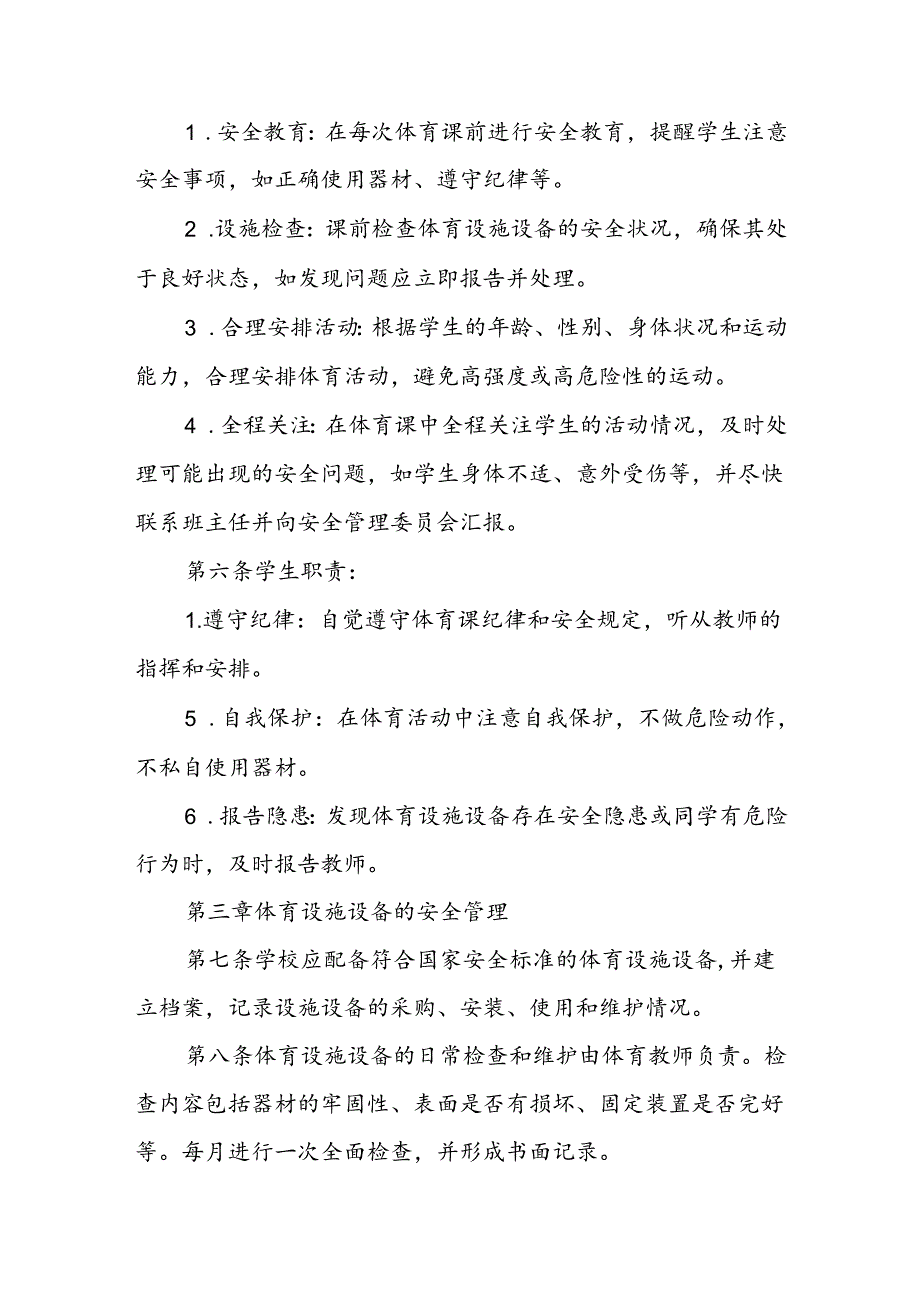 1．安全教育：在每次体育课前进行安全教育，提醒学生注意安全事项，如正确使用器材、遵守纪律等。

2．设施检查：课前检查体育设施设备的安全状况，确保其处于良好状态，如发现问题应立即报告并处理。

3．合理安排活动：根据学生的年龄、性别、身体状况和运动能力，合理安排体育活动，避免高强度或高危险性的运动。

4．全程关注：在体育课中全程关注学生的活动情况，及时处理可能出现的安全问题，如学生身体不适、意外受伤等，并尽快联系班主任并向安全管理委员会汇报。

第六条学生职责：

1.遵守纪律：自觉遵守体育课纪律和安全规定，听从教师的指挥和安排。

5．自我保护：在体育活动中注意自我保护，不做危险动作，不私自使用器材。

6．报告隐患：发现体育设施设备存在安全隐患或同学有危险行为时，及时报告教师。

第三章体育设施设备的安全管理

第七条学校应配备符合国家安全标准的体育设施设备，并建立档案，记录设施设备的采购、安装、使用和维护情况。

第八条体育设施设备的日常检查和维护由体育教师负责。检查内容包括器材的牢固性、表面是否有损坏、固定装置是否完好等。每月进行一次全面检查，并形成书面记录。